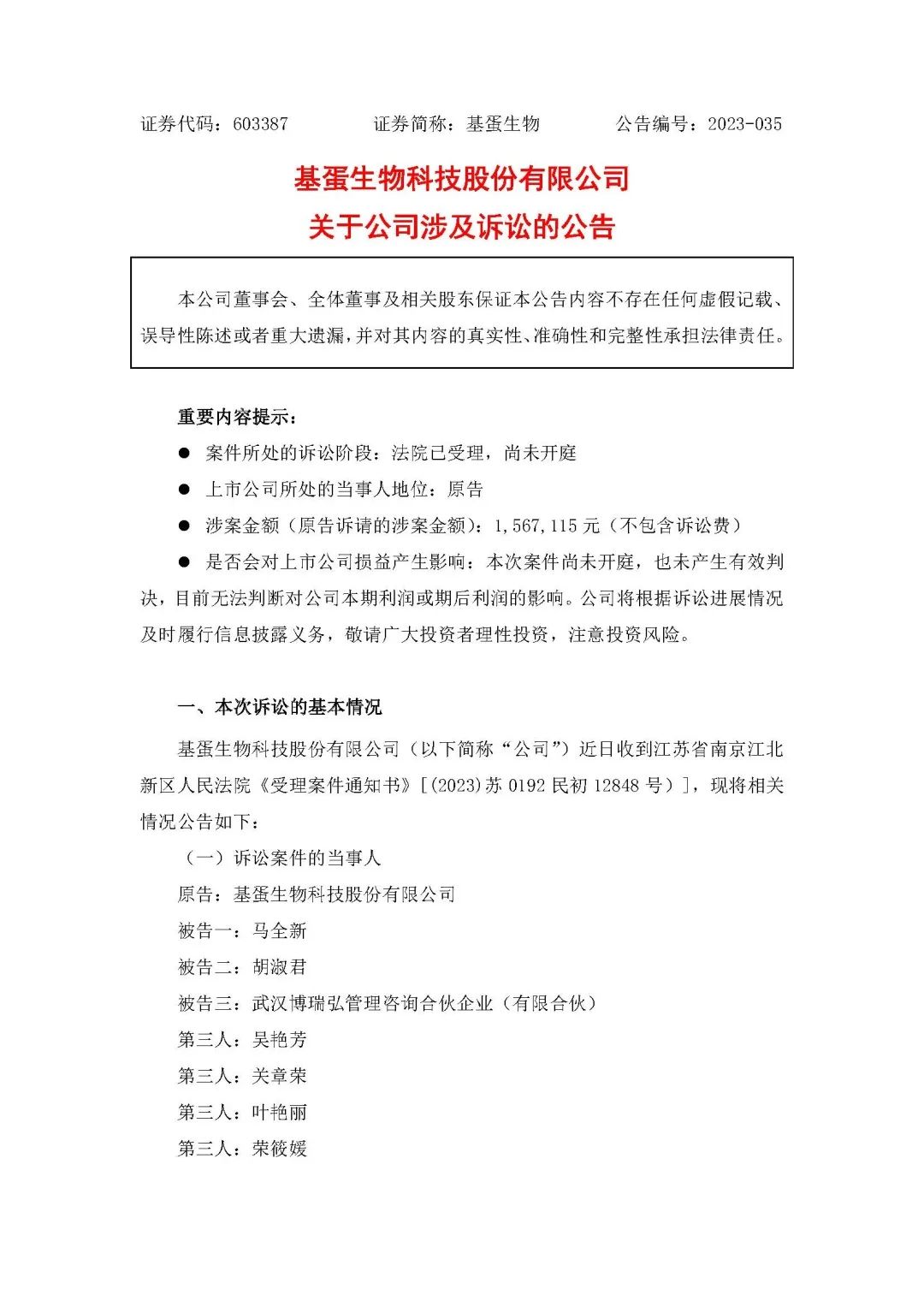 证券代码：603387　　　　证券简称：基蛋生物　　　　公告编号：2023-035

基蛋生物科技股份有限公司
关于公司涉及诉讼的公告

本公司董事会、全体董事及相关股东保证本公告内容不存在任何虚假记载、误导性陈述或者重大遗漏，并对其内容的真实性、准确性和完整性承担法律责任。

重要内容提示：

● 案件所处的诉讼阶段：法院已受理，尚未开庭

● 上市公司所处的当事人地位：原告

● 涉案金额（原告诉请的涉案金额）：1,567,115 元（不包含诉讼费）

● 是否会对上市公司损益产生影响：本次案件尚未开庭，也未产生有效判决，目前无法判断对公司本期利润或期后利润的影响。公司将根据诉讼进展情况及时履行信息披露义务，敬请广大投资者理性投资，注意投资风险。

一、本次诉讼的基本情况

基蛋生物科技股份有限公司（以下简称“公司”）近日收到江苏省南京江北新区人民法院《受理案件通知书》[（2023）苏 0192 民初 12848 号）]，现将相关情况公告如下：

（一）诉讼案件的当事人

原告：基蛋生物科技股份有限公司

被告一：马全新

被告二：胡淑君

被告三：武汉博瑞弘管理咨询合伙企业（有限合伙）

第三人：吴艳芳

第三人：关章荣

第三人：叶艳丽

第三人：荣筱媛